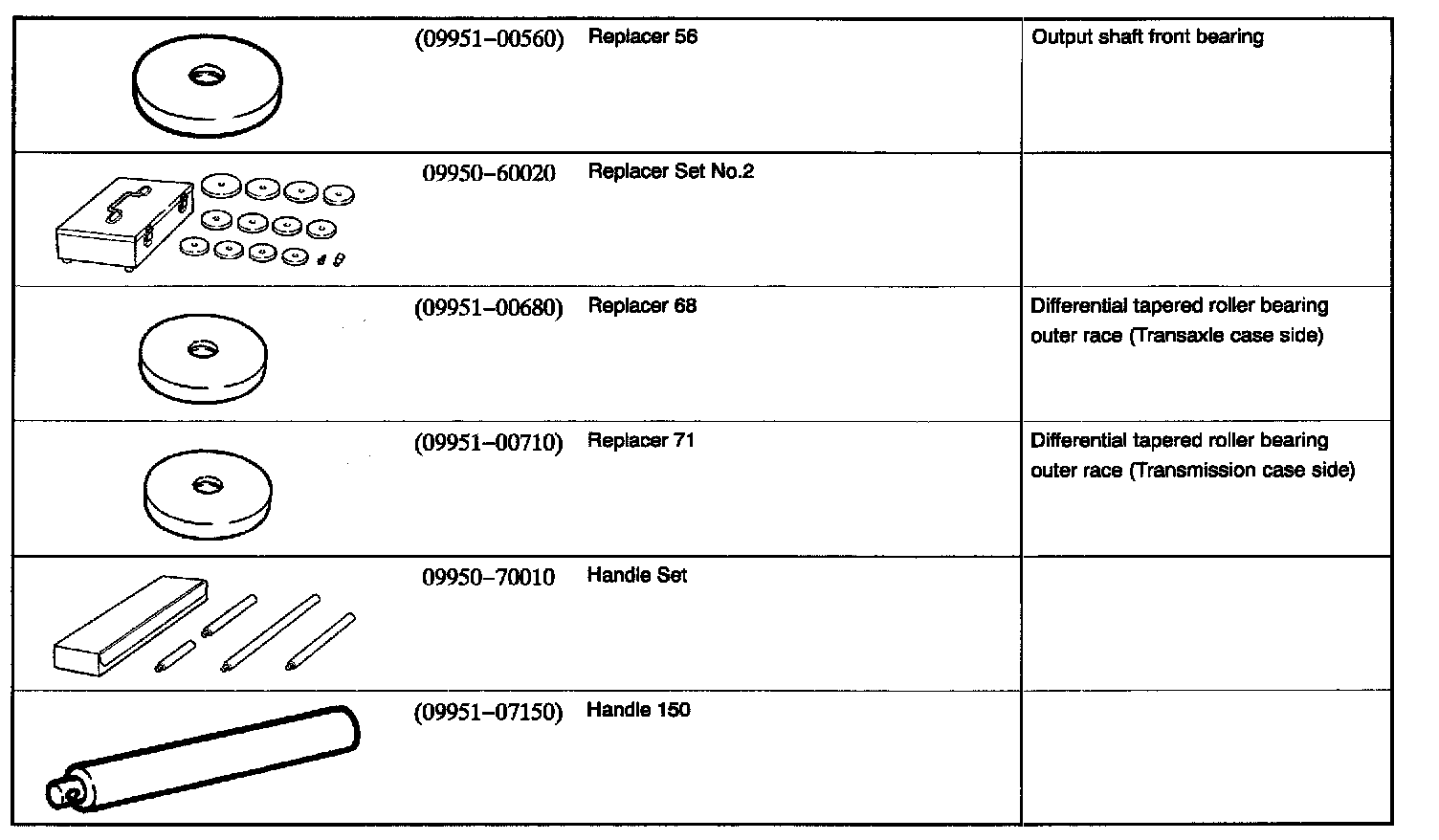 | (09951-00560) Replacer 56 | Output shaft front bearing |
|---|---|
| 09950-60020 Replacer Set No.2 | |
| (09951-00680) Replacer 68 | Differential tapered roller bearing outer race (Transaxle case side) |
| (09951-00710) Replacer 71 | Differential tapered roller bearing outer race (Transmission case side) |
| 09950-70010 Handle Set | |
| (09951-07150) Handle 150 | |